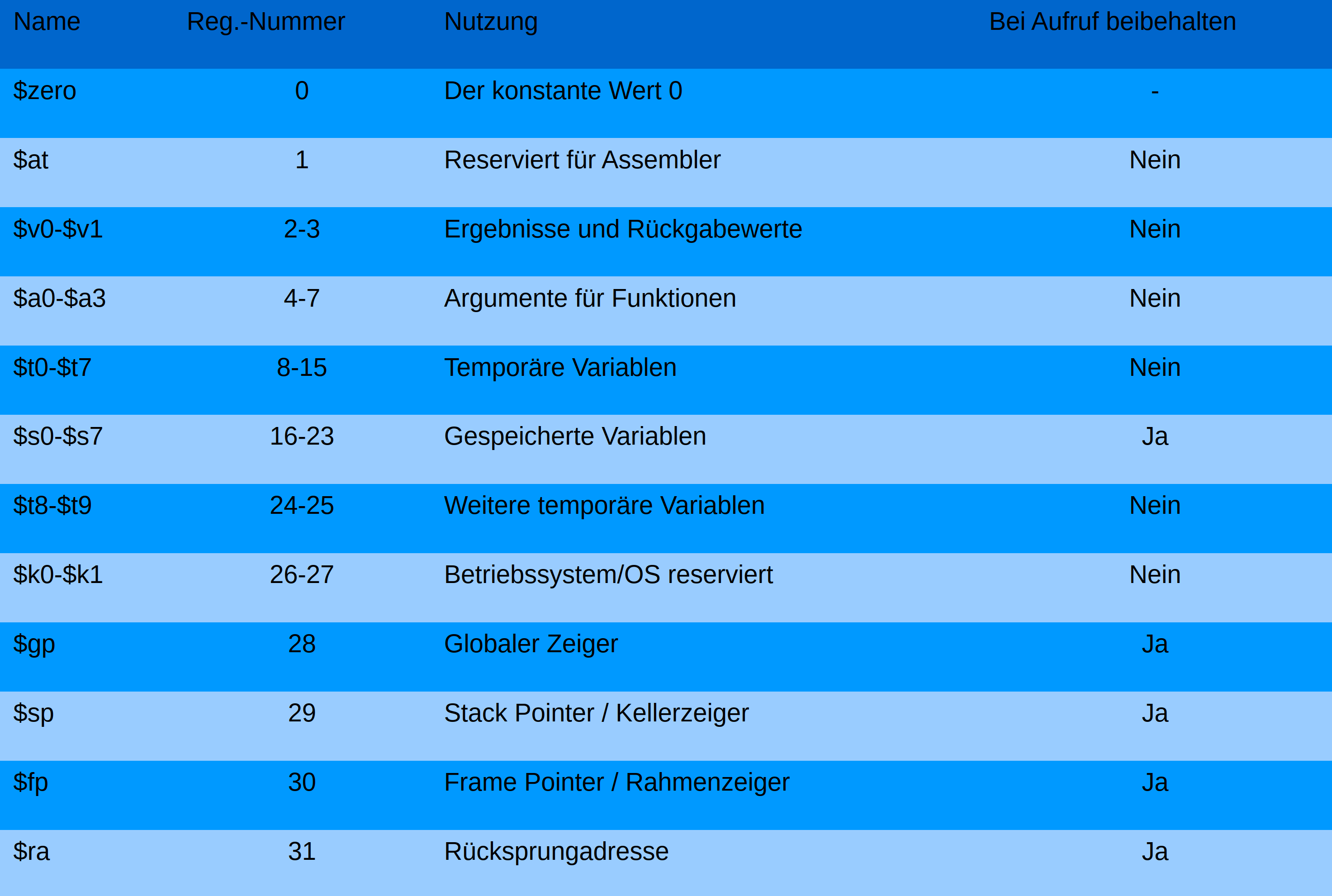 | Name | Reg.-Nummer | Nutzung | Bei Aufruf beibehalten |
|---|---|---|---|
| \$zero | 0 | Der konstante Wert 0 | - |
| \$at | 1 | Reserviert für Assembler | Nein |
| \$v0-\$v1 | 2-3 | Ergebnisse und Rückgabewerte | Nein |
| \$a0-\$a3 | 4-7 | Argumente für Funktionen | Nein |
| \$t0-\$t7 | 8-15 | Temporäre Variablen | Nein |
| \$s0-\$s7 | 16-23 | Gespeicherte Variablen | Ja |
| \$t8-\$t9 | 24-25 | Weitere temporäre Variablen | Nein |
| \$k0-\$k1 | 26-27 | Betriebssystem/OS reserviert | Nein |
| \$gp | 28 | Globaler Zeiger | Ja |
| \$sp | 29 | Stack Pointer / Kellerzeiger | Ja |
| \$fp | 30 | Frame Pointer / Rahmenzeiger | Ja |
| \$ra | 31 | Rücksprungadresse | Ja |